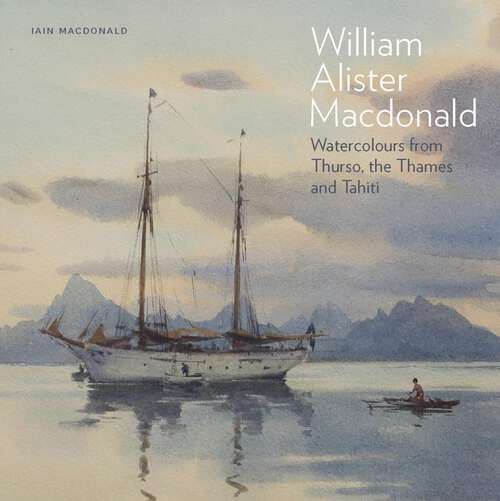 IAIN MACDONALD

William Alister Macdonald

Watercolours from Thurso, the Thames and Tahiti